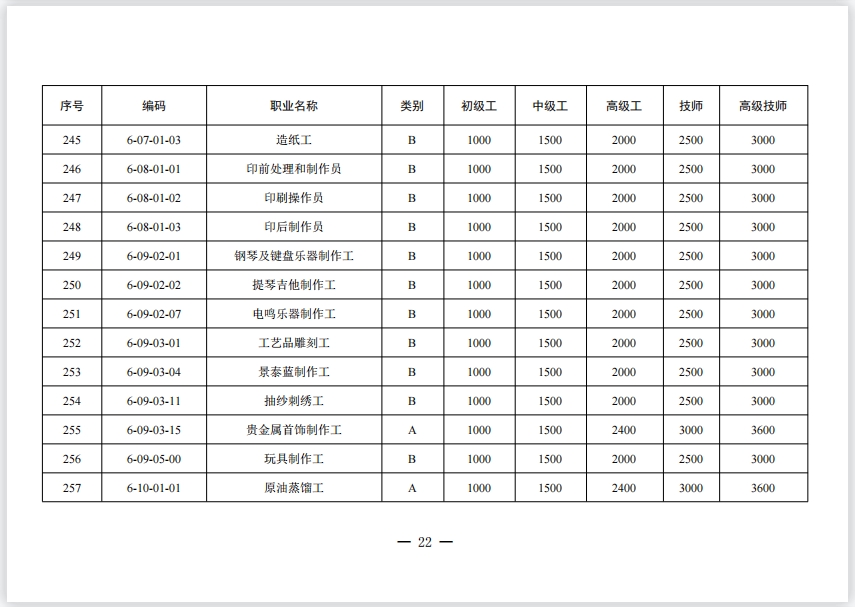 | 序号 | 编码 | 职业名称 | 类别 | 初级工 | 中级工 | 高级工 | 技师 | 高级技师 |
|---|---|---|---|---|---|---|---|---|
| 245 | 6-07-01-03 | 造纸工 | B | 1000 | 1500 | 2000 | 2500 | 3000 |
| 246 | 6-08-01-01 | 印前处理和制作员 | B | 1000 | 1500 | 2000 | 2500 | 3000 |
| 247 | 6-08-01-02 | 印刷操作员 | B | 1000 | 1500 | 2000 | 2500 | 3000 |
| 248 | 6-08-01-03 | 印后制作员 | B | 1000 | 1500 | 2000 | 2500 | 3000 |
| 249 | 6-09-02-01 | 钢琴及键盘乐器制作工 | B | 1000 | 1500 | 2000 | 2500 | 3000 |
| 250 | 6-09-02-02 | 提琴吉他制作工 | B | 1000 | 1500 | 2000 | 2500 | 3000 |
| 251 | 6-09-02-07 | 电鸣乐器制作工 | B | 1000 | 1500 | 2000 | 2500 | 3000 |
| 252 | 6-09-03-01 | 工艺品雕刻工 | B | 1000 | 1500 | 2000 | 2500 | 3000 |
| 253 | 6-09-03-04 | 景泰蓝制作工 | B | 1000 | 1500 | 2000 | 2500 | 3000 |
| 254 | 6-09-03-11 | 抽纱刺绣工 | B | 1000 | 1500 | 2000 | 2500 | 3000 |
| 255 | 6-09-03-15 | 贵金属首饰制作工 | A | 1000 | 1500 | 2400 | 3000 | 3600 |
| 256 | 6-09-05-00 | 玩具制作工 | B | 1000 | 1500 | 2000 | 2500 | 3000 |
| 257 | 6-10-01-01 | 原油蒸馏工 | A | 1000 | 1500 | 2400 | 3000 | 3600 |

— 22 —